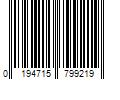 0 194715 799219